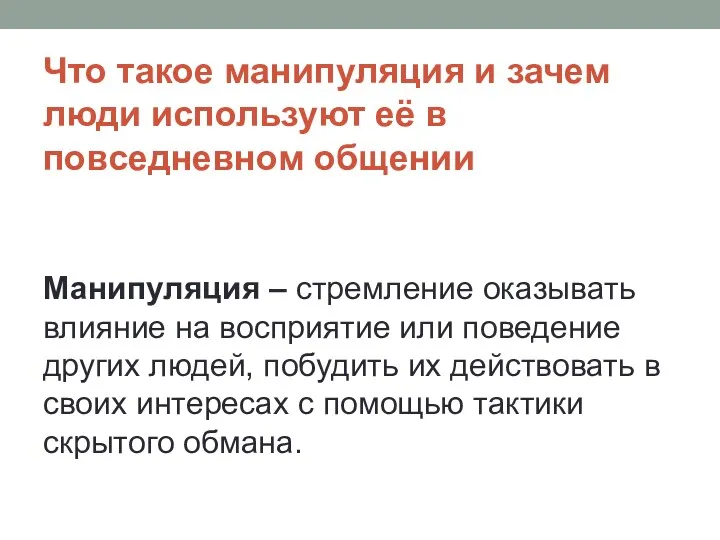 Что такое манипуляция и зачем люди используют её в повседневном общении

Манипуляция – стремление оказывать влияние на восприятие или поведение других людей, побудить их действовать в своих интересах с помощью тактики скрытого обмана.